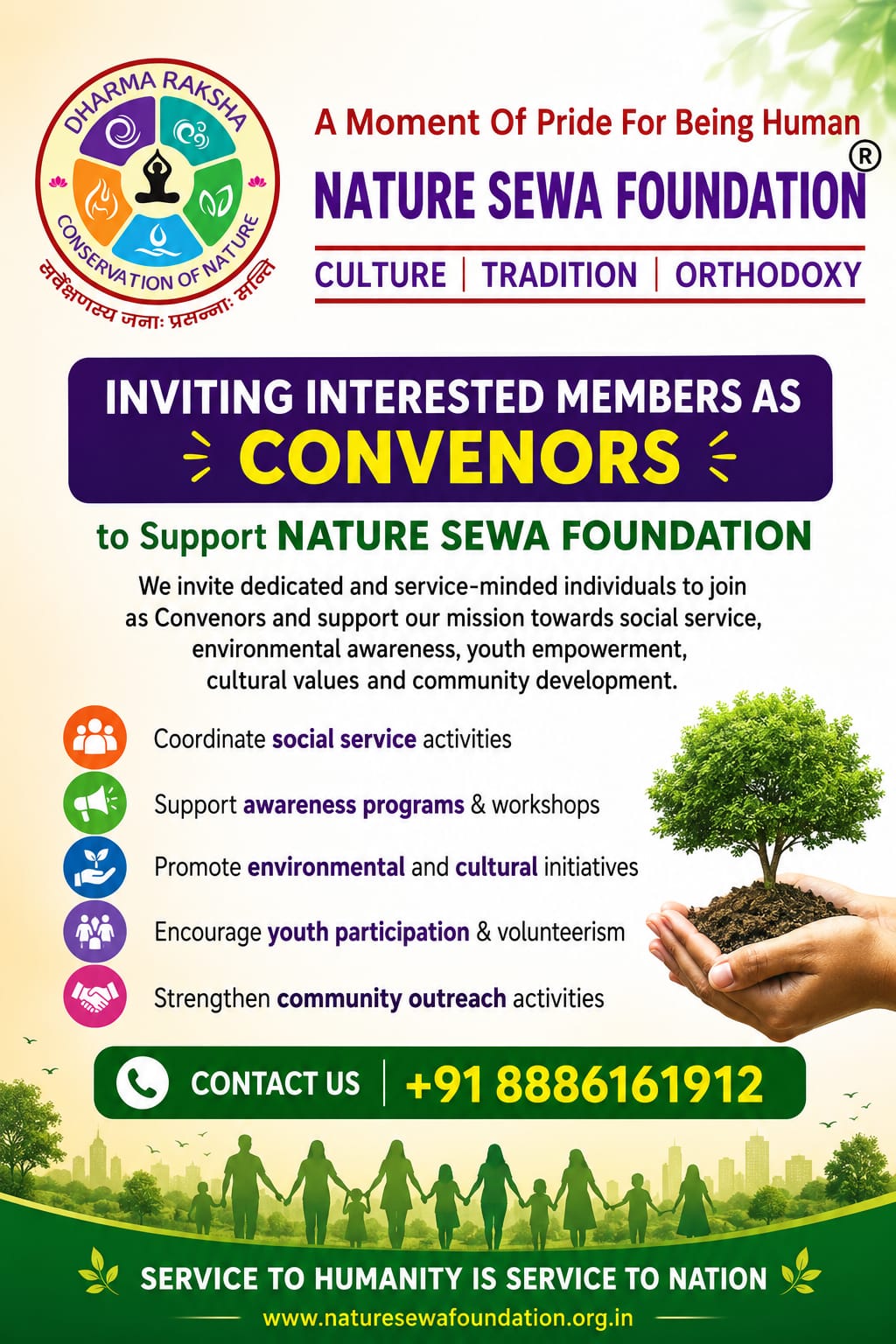 DHARMA RAKSHA
CONSERVATION OF NATURE
सर्वेक्षणस्य जनाः प्रसन्नाः सन्ति

A Moment Of Pride For Being Human

NATURE SEWA FOUNDATION®

CULTURE | TRADITION | ORTHODOXY

INVITING INTERESTED MEMBERS AS
CONVENORS

to Support NATURE SEWA FOUNDATION

We invite dedicated and service-minded individuals to join as Convenors and support our mission towards social service, environmental awareness, youth empowerment, cultural values and community development.

Coordinate social service activities

Support awareness programs & workshops

Promote environmental and cultural initiatives

Encourage youth participation & volunteerism

Strengthen community outreach activities

CONTACT US | +91 8886161912

SERVICE TO HUMANITY IS SERVICE TO NATION

www.naturesewafoundation.org.in